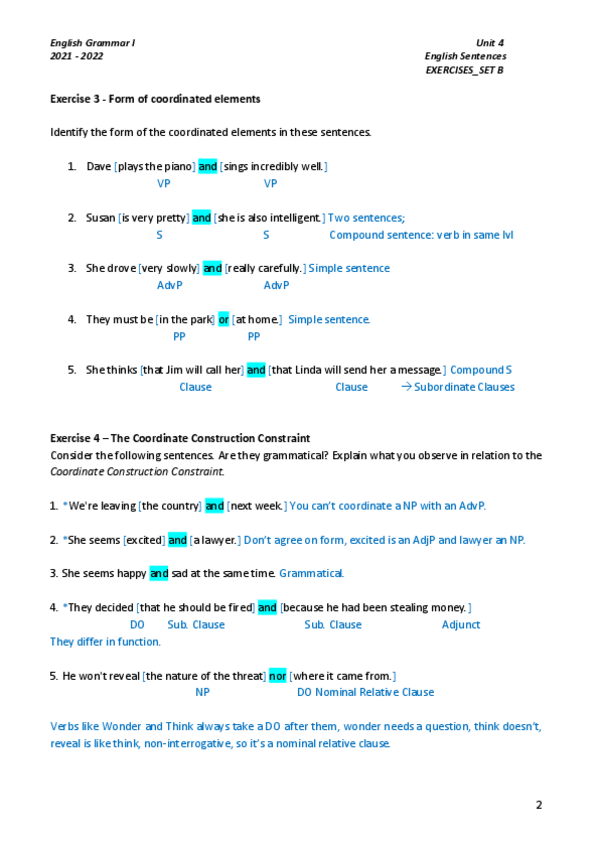 English Grammar I
2021 - 2022

Unit 4
English Sentences
EXERCISES_SET B

Exercise 3 - Form of coordinated elements

Identify the form of the coordinated elements in these sentences.

1. Dave [plays the piano] and [sings incredibly well.]
VP VP

2. Susan [is very pretty] and [she is also intelligent.] Two sentences;
S S Compound sentence: verb in same lvl

3. She drove [very slowly] and [really carefully.] Simple sentence
AdvP AdvP

4. They must be [in the park] or [at home.] Simple sentence.
PP PP

5. She thinks [that Jim will call her] and [that Linda will send her a message.] Compound S
Clause Clause → Subordinate Clauses

Exercise 4 – The Coordinate Construction Constraint
Consider the following sentences. Are they grammatical? Explain what you observe in relation to the Coordinate Construction Constraint.

1. *We're leaving [the country] and [next week.] You can't coordinate a NP with an AdvP.

2. *She seems [excited] and [a lawyer.] Don't agree on form, excited is an AdjP and lawyer an NP.

3. She seems happy and sad at the same time. Grammatical.

4. *They decided [that he should be fired] and [because he had been stealing money.]
DO Sub. Clause Sub. Clause Adjunct
They differ in function.

5. He won't reveal [the nature of the threat] nor [where it came from.]
NP DO Nominal Relative Clause

Verbs like Wonder and Think always take a DO after them, wonder needs a question, think doesn't, reveal is like think, non-interrogative, so it's a nominal relative clause.

2